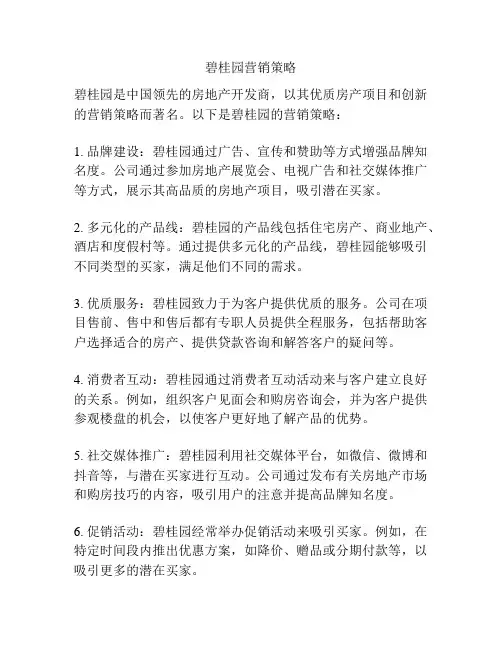 碧桂园营销策略

碧桂园是中国领先的房地产开发商，以其优质房产项目和创新的营销策略而著名。以下是碧桂园的营销策略：

1. 品牌建设：碧桂园通过广告、宣传和赞助等方式增强品牌知名度。公司通过参加房地产展览会、电视广告和社交媒体推广等方式，展示其高品质的房地产项目，吸引潜在买家。

2. 多元化的产品线：碧桂园的产品线包括住宅房产、商业地产、酒店和度假村等。通过提供多元化的产品线，碧桂园能够吸引不同类型的买家，满足他们不同的需求。

3. 优质服务：碧桂园致力于为客户提供优质的服务。公司在项目售前、售中和售后都有专职人员提供全程服务，包括帮助客户选择适合的房产、提供贷款咨询和解答客户的疑问等。

4. 消费者互动：碧桂园通过消费者互动活动来与客户建立良好的关系。例如，组织客户见面会和购房咨询会，并为客户提供参观楼盘的机会，以使客户更好地了解产品的优势。

5. 社交媒体推广：碧桂园利用社交媒体平台，如微信、微博和抖音等，与潜在买家进行互动。公司通过发布有关房地产市场和购房技巧的内容，吸引用户的注意并提高品牌知名度。

6. 促销活动：碧桂园经常举办促销活动来吸引买家。例如，在特定时间段内推出优惠方案，如降价、赠品或分期付款等，以吸引更多的潜在买家。